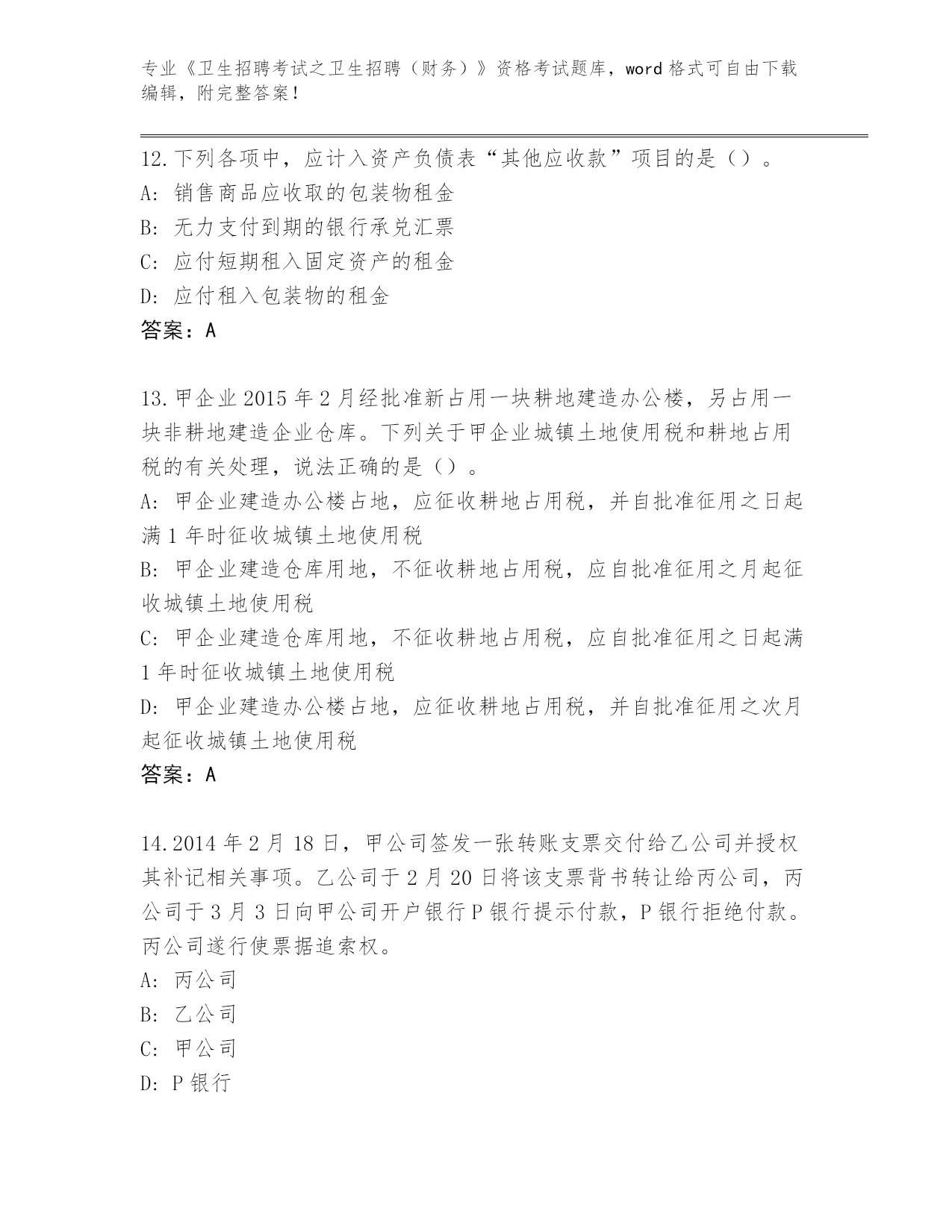 专业《卫生招聘考试之卫生招聘（财务）》资格考试题库，word 格式可自由下载编辑，附完整答案！

12.下列各项中，应计入资产负债表“其他应收款”项目的是（）。
A: 销售商品应收取的包装物租金
B: 无力支付到期的银行承兑汇票
C: 应付短期租入固定资产的租金
D: 应付租入包装物的租金
答案：A

13.甲企业 2015 年 2 月经批准新占用一块耕地建造办公楼，另占用一块非耕地建造企业仓库。下列关于甲企业城镇土地使用税和耕地占用税的有关处理，说法正确的是（）。
A: 甲企业建造办公楼占地，应征收耕地占用税，并自批准征用之日起满 1 年时征收城镇土地使用税
B: 甲企业建造仓库用地，不征收耕地占用税，应自批准征用之月起征收城镇土地使用税
C: 甲企业建造仓库用地，不征收耕地占用税，应自批准征用之日起满 1 年时征收城镇土地使用税
D: 甲企业建造办公楼占地，应征收耕地占用税，并自批准征用之次月起征收城镇土地使用税
答案：A

14.2014 年 2 月 18 日，甲公司签发一张转账支票交付给乙公司并授权其补记相关事项。乙公司于 2 月 20 日将该支票背书转让给丙公司，丙公司于 3 月 3 日向甲公司开户银行 P 银行提示付款，P 银行拒绝付款。丙公司遂行使票据追索权。
A: 丙公司
B: 乙公司
C: 甲公司
D: P 银行